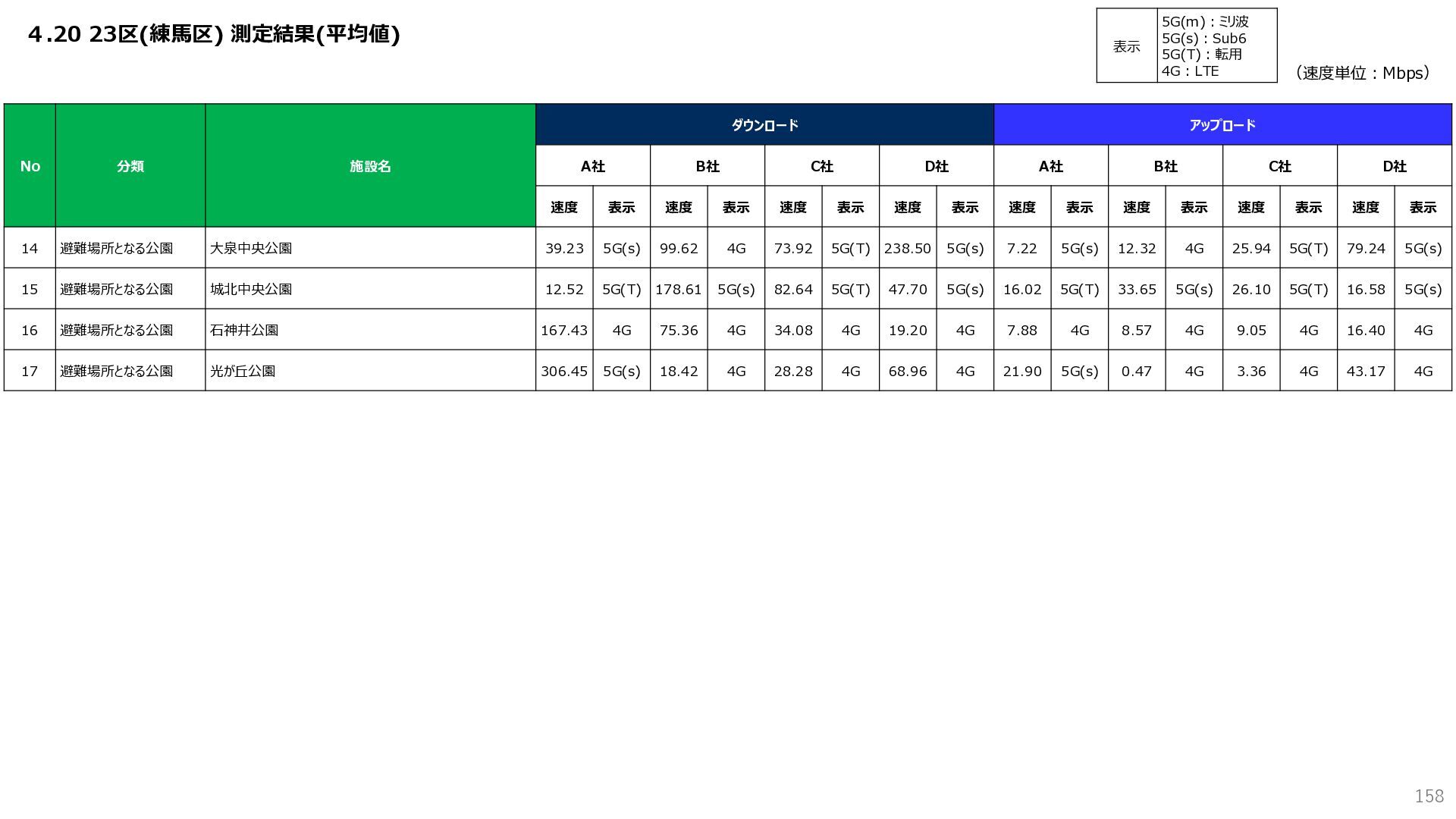 4.20 23区(練馬区) 測定結果(平均値)

表示
5G(m)：ミリ波
5G(s)：Sub6
5G(T)：転用
4G：LTE

（速度単位：Mbps）

| No | 分類 | 施設名 | ダウンロード |  |  |  |  |  |  |  | アップロード |  |  |  |  |  |  |  |
|---|---|---|---|---|---|---|---|---|---|---|---|---|---|---|---|---|---|---|
|  |  |  | A社 |  | B社 |  | C社 |  | D社 |  | A社 |  | B社 |  | C社 |  | D社 |  |
|  |  |  | 速度 | 表示 | 速度 | 表示 | 速度 | 表示 | 速度 | 表示 | 速度 | 表示 | 速度 | 表示 | 速度 | 表示 | 速度 | 表示 |
| 14 | 避難場所となる公園 | 大泉中央公園 | 39.23 | 5G(s) | 99.62 | 4G | 73.92 | 5G(T) | 238.50 | 5G(s) | 7.22 | 5G(s) | 12.32 | 4G | 25.94 | 5G(T) | 79.24 | 5G(s) |
| 15 | 避難場所となる公園 | 城北中央公園 | 12.52 | 5G(T) | 178.61 | 5G(s) | 82.64 | 5G(T) | 47.70 | 5G(s) | 16.02 | 5G(T) | 33.65 | 5G(s) | 26.10 | 5G(T) | 16.58 | 5G(s) |
| 16 | 避難場所となる公園 | 石神井公園 | 167.43 | 4G | 75.36 | 4G | 34.08 | 4G | 19.20 | 4G | 7.88 | 4G | 8.57 | 4G | 9.05 | 4G | 16.40 | 4G |
| 17 | 避難場所となる公園 | 光が丘公園 | 306.45 | 5G(s) | 18.42 | 4G | 28.28 | 4G | 68.96 | 4G | 21.90 | 5G(s) | 0.47 | 4G | 3.36 | 4G | 43.17 | 4G |

158